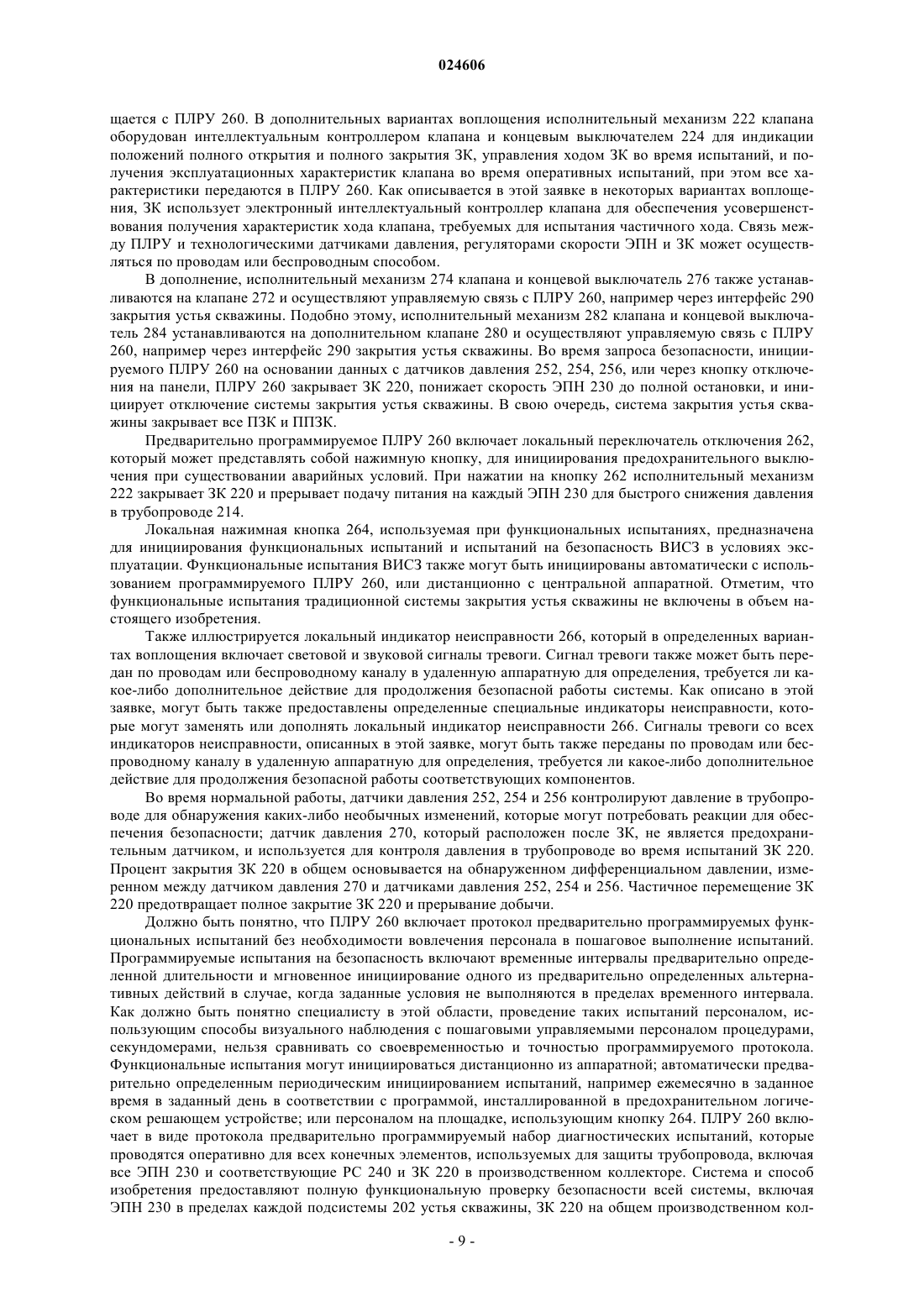 024606

щается с ПЛРУ 260. В дополнительных вариантах воплощения исполнительный механизм 222 клапана оборудован интеллектуальным контроллером клапана и концевым выключателем 224 для индикации положений полного открытия и полного закрытия ЗК, управления ходом ЗК во время испытаний, и получения эксплуатационных характеристик клапана во время оперативных испытаний, при этом все характеристики передаются в ПЛРУ 260. Как описывается в этой заявке в некоторых вариантах воплощения, ЗК использует электронный интеллектуальный контроллер клапана для обеспечения усовершенствования получения характеристик хода клапана, требуемых для испытания частичного хода. Связь между ПЛРУ и технологическими датчиками давления, регуляторами скорости ЭПН и ЗК может осуществляться по проводам или беспроводным способом.

В дополнение, исполнительный механизм 274 клапана и концевой выключатель 276 также устанавливаются на клапане 272 и осуществляют управляемую связь с ПЛРУ 260, например через интерфейс 290 закрытия устья скважины. Подобно этому, исполнительный механизм 282 клапана и концевой выключатель 284 устанавливаются на дополнительном клапане 280 и осуществляют управляемую связь с ПЛРУ 260, например через интерфейс 290 закрытия устья скважины. Во время запроса безопасности, инициируемого ПЛРУ 260 на основании данных с датчиков давления 252, 254, 256, или через кнопку отключения на панели, ПЛРУ 260 закрывает ЗК 220, понижает скорость ЭПН 230 до полной остановки, и инициирует отключение системы закрытия устья скважины. В свою очередь, система закрытия устья скважины закрывает все ПЗК и ППЗК.

Предварительно программируемое ПЛРУ 260 включает локальный переключатель отключения 262, который может представлять собой нажимную кнопку, для инициирования предохранительного выключения при существовании аварийных условий. При нажатии на кнопку 262 исполнительный механизм 222 закрывает ЗК 220 и прерывает подачу питания на каждый ЭПН 230 для быстрого снижения давления в трубопроводе 214.

Локальная нажимная кнопка 264, используемая при функциональных испытаниях, предназначена для инициирования функциональных испытаний и испытаний на безопасность ВИСЗ в условиях эксплуатации. Функциональные испытания ВИСЗ также могут быть инициированы автоматически с использованием программируемого ПЛРУ 260, или дистанционно с центральной аппаратной. Отметим, что функциональные испытания традиционной системы закрытия устья скважины не включены в объем настоящего изобретения.

Также иллюстрируется локальный индикатор неисправности 266, который в определенных вариантах воплощения включает световой и звуковой сигналы тревоги. Сигнал тревоги также может быть передан по проводам или беспроводному каналу в удаленную аппаратную для определения, требуется ли какое-либо дополнительное действие для продолжения безопасной работы системы. Как описано в этой заявке, могут быть также предоставлены определенные специальные индикаторы неисправности, которые могут заменять или дополнять локальный индикатор неисправности 266. Сигналы тревоги со всех индикаторов неисправности, описанных в этой заявке, могут быть также переданы по проводам или беспроводному каналу в удаленную аппаратную для определения, требуется ли какое-либо дополнительное действие для продолжения безопасной работы соответствующих компонентов.

Во время нормальной работы, датчики давления 252, 254 и 256 контролируют давление в трубопроводе для обнаружения каких-либо необычных изменений, которые могут потребовать реакции для обеспечения безопасности; датчик давления 270, который расположен после ЗК, не является предохранительным датчиком, и используется для контроля давления в трубопроводе во время испытаний ЗК 220. Процент закрытия ЗК 220 в общем основывается на обнаруженном дифференциальном давлении, измеренном между датчиком давления 270 и датчиками давления 252, 254 и 256. Частичное перемещение ЗК 220 предотвращает полное закрытие ЗК 220 и прерывание добычи.

Должно быть понятно, что ПЛРУ 260 включает протокол предварительно программируемых функциональных испытаний без необходимости вовлечения персонала в пошаговое выполнение испытаний. Программируемые испытания на безопасность включают временные интервалы предварительно определенной длительности и мгновенное инициирование одного из предварительно определенных альтернативных действий в случае, когда заданные условия не выполняются в пределах временного интервала. Как должно быть понятно специалисту в этой области, проведение таких испытаний персоналом, использующим способы визуального наблюдения с пошаговыми управляемыми персоналом процедурами, секундомерами, нельзя сравнивать со своевременностью и точностью программируемого протокола. Функциональные испытания могут инициироваться дистанционно из аппаратной; автоматически предварительно определенным периодическим инициированием испытаний, например ежемесячно в заданное время в заданный день в соответствии с программой, инсталлированной в предохранительном логическом решающем устройстве; или персоналом на площадке, использующим кнопку 264. ПЛРУ 260 включает в виде протокола предварительно программируемый набор диагностических испытаний, которые проводятся оперативно для всех конечных элементов, используемых для защиты трубопровода, включая все ЭПН 230 и соответствующие РС 240 и ЗК 220 в производственном коллекторе. Система и способ изобретения предоставляют полную функциональную проверку безопасности всей системы, включая ЭПН 230 в пределах каждой подсистемы 202 устья скважины, ЗК 220 на общем производственном кол-

- 9 -